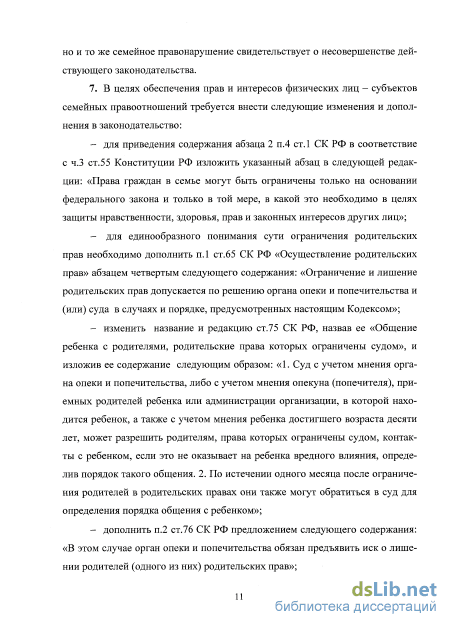 но и то же семейное правонарушение свидетельствует о несовершенстве действующего законодательства.

7. В целях обеспечения прав и интересов физических лиц – субъектов семейных правоотношений требуется внести следующие изменения и дополнения в законодательство:

– для приведения содержания абзаца 2 п.4 ст.1 СК РФ в соответствие с ч.3 ст.55 Конституции РФ изложить указанный абзац в следующей редакции: «Права граждан в семье могут быть ограничены только на основании федерального закона и только в той мере, в какой это необходимо в целях защиты нравственности, здоровья, прав и законных интересов других лиц»;

– для единообразного понимания сути ограничения родительских прав необходимо дополнить п.1 ст.65 СК РФ «Осуществление родительских прав» абзацем четвертым следующего содержания: «Ограничение и лишение родительских прав допускается по решению органа опеки и попечительства и (или) суда в случаях и порядке, предусмотренных настоящим Кодексом»;

– изменить название и редакцию ст.75 СК РФ, назвав ее «Общение ребенка с родителями, родительские права которых ограничены судом», и изложив ее содержание следующим образом: «1. Суд с учетом мнения органа опеки и попечительства, либо с учетом мнения опекуна (попечителя), приемных родителей ребенка или администрации организации, в которой находится ребенок, а также с учетом мнения ребенка достигшего возраста десяти лет, может разрешить родителям, права которых ограничены судом, контакты с ребенком, если это не оказывает на ребенка вредного влияния, определив порядок такого общения. 2. По истечении одного месяца после ограничения родителей в родительских правах они также могут обратиться в суд для определения порядка общения с ребенком»;

– дополнить п.2 ст.76 СК РФ предложением следующего содержания: «В этом случае орган опеки и попечительства обязан предъявить иск о лишении родителей (одного из них) родительских прав»;

11

dsLib.net
библиотека диссертаций